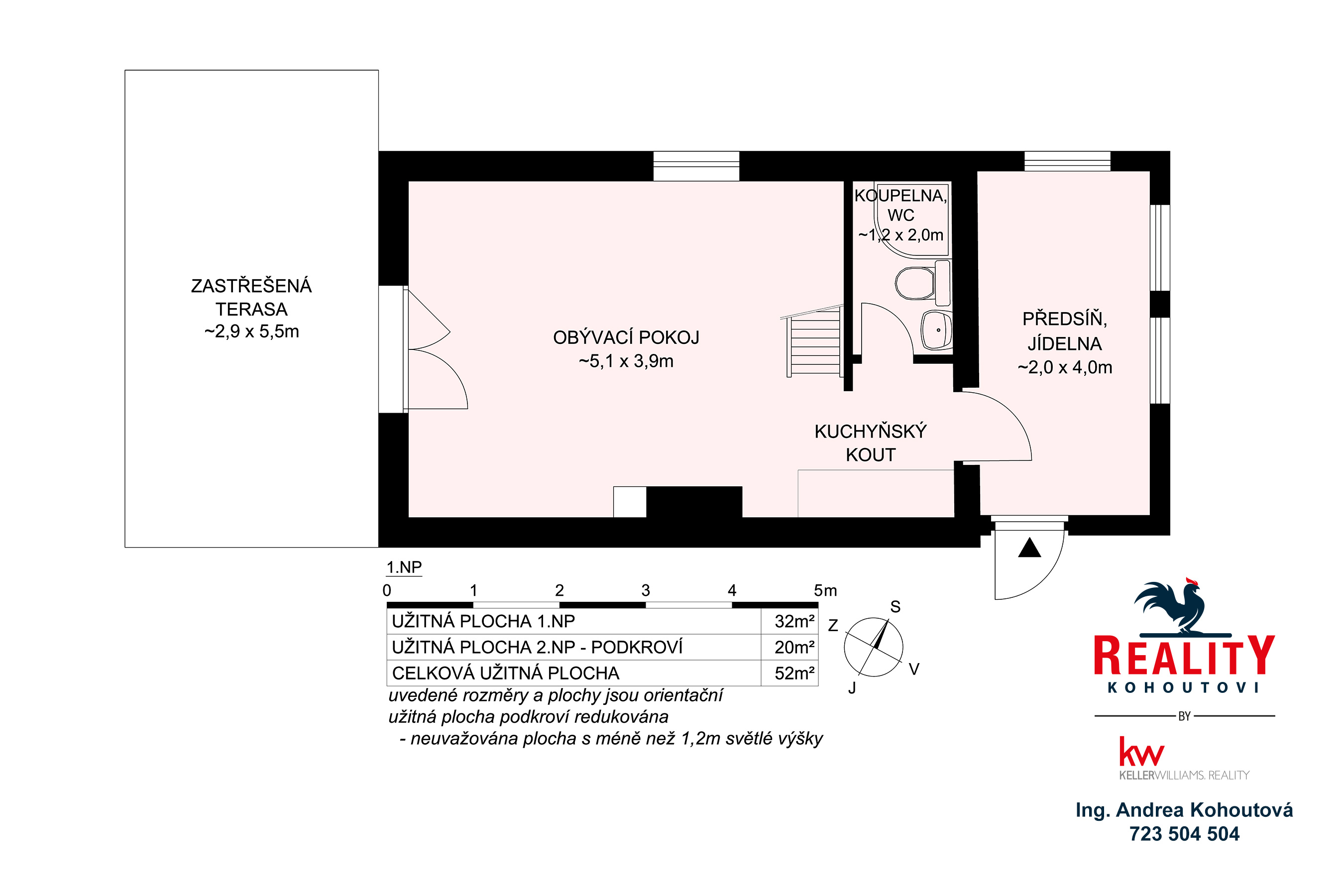 ZASTŘEŠENÁ TERASA ~2,9 x 5,5m

OBÝVACÍ POKOJ ~5,1 x 3,9m

KOUPELNA, WC ~1,2 x 2,0m

PŘEDSÍŇ, JÍDELNA ~2,0 x 4,0m

KUCHYŇSKÝ KOUT

1.NP

0 1 2 3 4 5m

| UŽITNÁ PLOCHA 1.NP | 32m² |
|---|---|
| UŽITNÁ PLOCHA 2.NP - PODKROVÍ | 20m² |
| CELKOVÁ UŽITNÁ PLOCHA | 52m² |

uvedené rozměry a plochy jsou orientační
užitná plocha podkroví redukována
- neuvažována plocha s méně než 1,2m světlé výšky

S
Z
V
J

REALITY
KOHOUTOVI
BY
kw
KELLERWILLIAMS. REALITY

Ing. Andrea Kohoutová
723 504 504